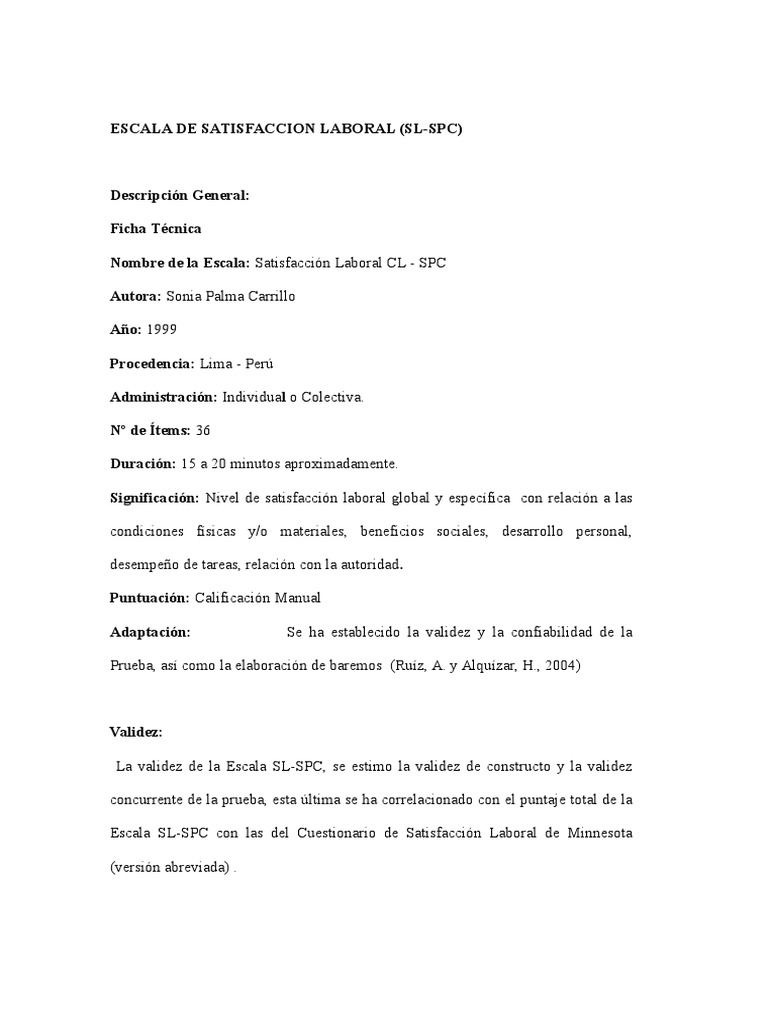 ESCALA DE SATISFACCION LABORAL (SL-SPC)

Descripción General:

Ficha Técnica

Nombre de la Escala: Satisfacción Laboral CL - SPC

Autora: Sonia Palma Carrillo

Año: 1999

Procedencia: Lima - Perú

Administración: Individual o Colectiva.

N° de Ítems: 36

Duración: 15 a 20 minutos aproximadamente.

Significación: Nivel de satisfacción laboral global y específica con relación a las condiciones físicas y/o materiales, beneficios sociales, desarrollo personal, desempeño de tareas, relación con la autoridad.

Puntuación: Calificación Manual

Adaptación: Se ha establecido la validez y la confiabilidad de la Prueba, así como la elaboración de baremos (Ruiz, A. y Alquizar, H., 2004)

Validez:

La validez de la Escala SL-SPC, se estimo la validez de constructo y la validez concurrente de la prueba, esta última se ha correlacionado con el puntaje total de la Escala SL-SPC con las del Cuestionario de Satisfacción Laboral de Minnesota (versión abreviada) .